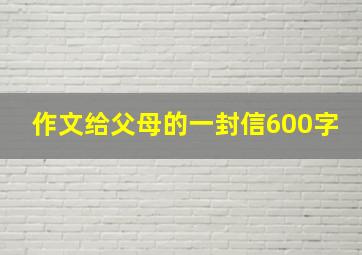 作文给父母的一封信600字